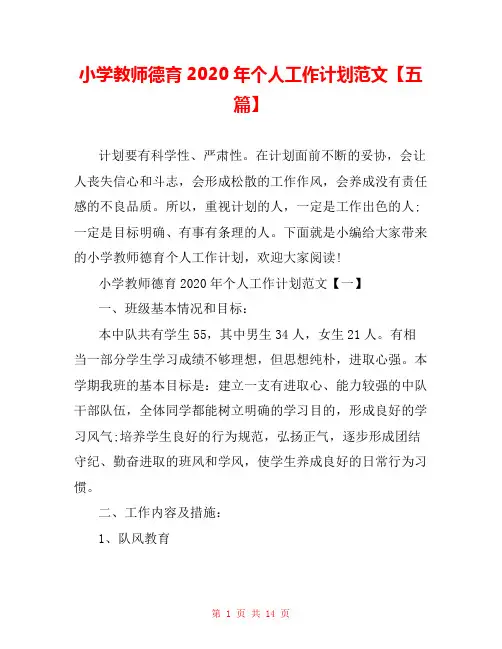 小学教师德育 2020 年个人工作计划范文【五篇】

计划要有科学性、严肃性。在计划面前不断的妥协，会让人丧失信心和斗志，会形成松散的工作作风，会养成没有责任感的不良品质。所以，重视计划的人，一定是工作出色的人；一定是目标明确、有事有条理的人。下面就是小编给大家带来的小学教师德育个人工作计划，欢迎大家阅读！

小学教师德育 2020 年个人工作计划范文【一】

一、班级基本情况和目标：

本中队共有学生 55，其中男生 34 人，女生 21 人。有相当一部分学生学习成绩不够理想，但思想纯朴，进取心强。本学期我班的基本目标是：建立一支有进取心、能力较强的中队干部队伍，全体同学都能树立明确的学习目的，形成良好的学习风气;培养学生良好的行为规范，弘扬正气，逐步形成团结守纪、勤奋进取的班风和学风，使学生养成良好的日常行为习惯。

二、工作内容及措施：

1、队风教育

第 1 页 共 14 页